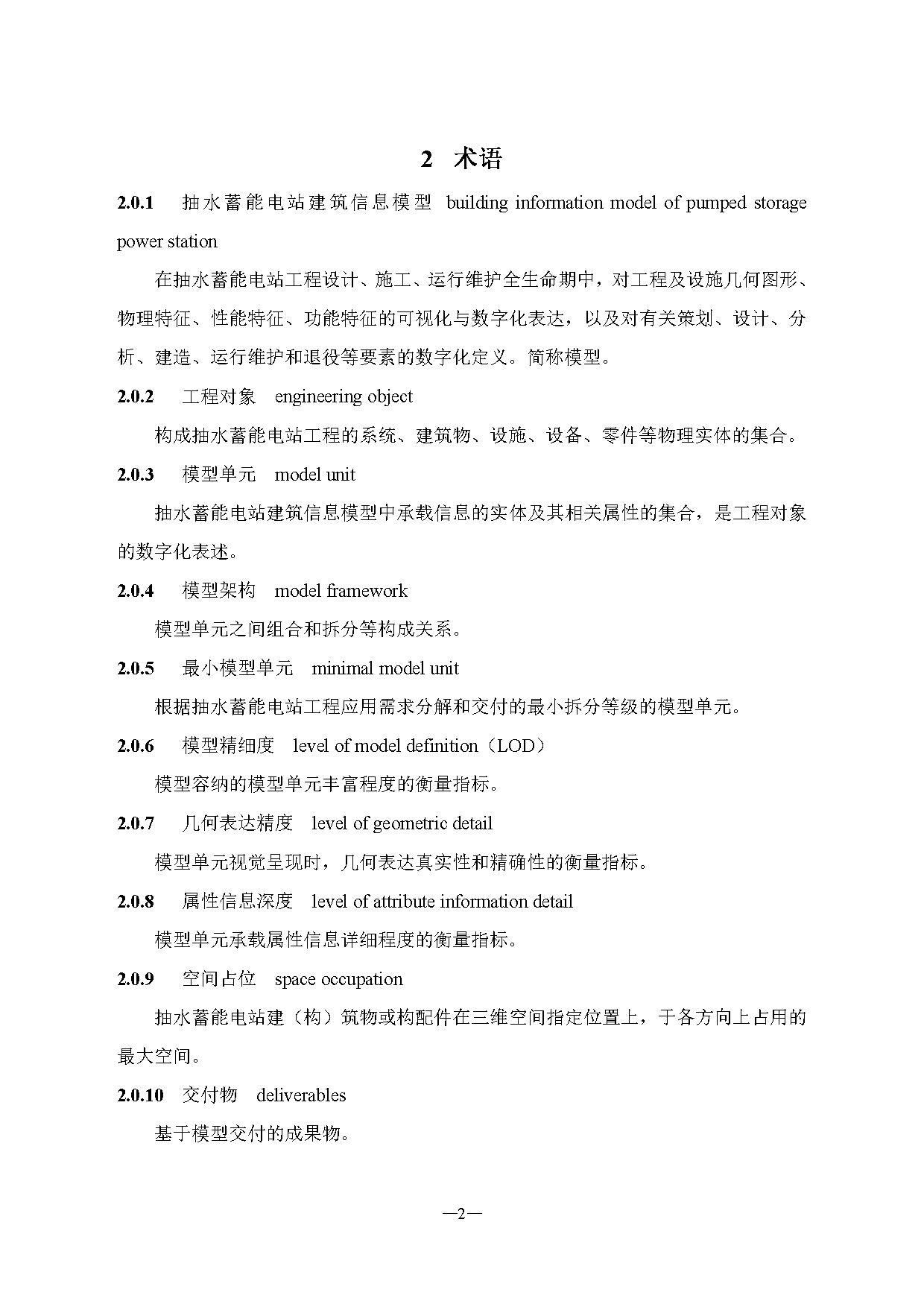 2 术语

2.0.1 抽水蓄能电站建筑信息模型 building information model of pumped storage power station

在抽水蓄能电站工程设计、施工、运行维护全生命期中，对工程及设施几何图形、物理特征、性能特征、功能特征的可视化与数字化表达，以及对有关策划、设计、分析、建造、运行维护和退役等要素的数字化定义。简称模型。

2.0.2 工程对象 engineering object

构成抽水蓄能电站工程的系统、建筑物、设施、设备、零件等物理实体的集合。

2.0.3 模型单元 model unit

抽水蓄能电站建筑信息模型中承载信息的实体及其相关属性的集合，是工程对象的数字化表述。

2.0.4 模型架构 model framework

模型单元之间组合和拆分等构成关系。

2.0.5 最小模型单元 minimal model unit

根据抽水蓄能电站工程应用需求分解和交付的最小拆分等级的模型单元。

2.0.6 模型精细度 level of model definition（LOD）

模型容纳的模型单元丰富程度的衡量指标。

2.0.7 几何表达精度 level of geometric detail

模型单元视觉呈现时，几何表达真实性和精确性的衡量指标。

2.0.8 属性信息深度 level of attribute information detail

模型单元承载属性信息详细程度的衡量指标。

2.0.9 空间占位 space occupation

抽水蓄能电站建（构）筑物或构配件在三维空间指定位置上，于各方向上占用的最大空间。

2.0.10 交付物 deliverables

基于模型交付的成果物。

—2—